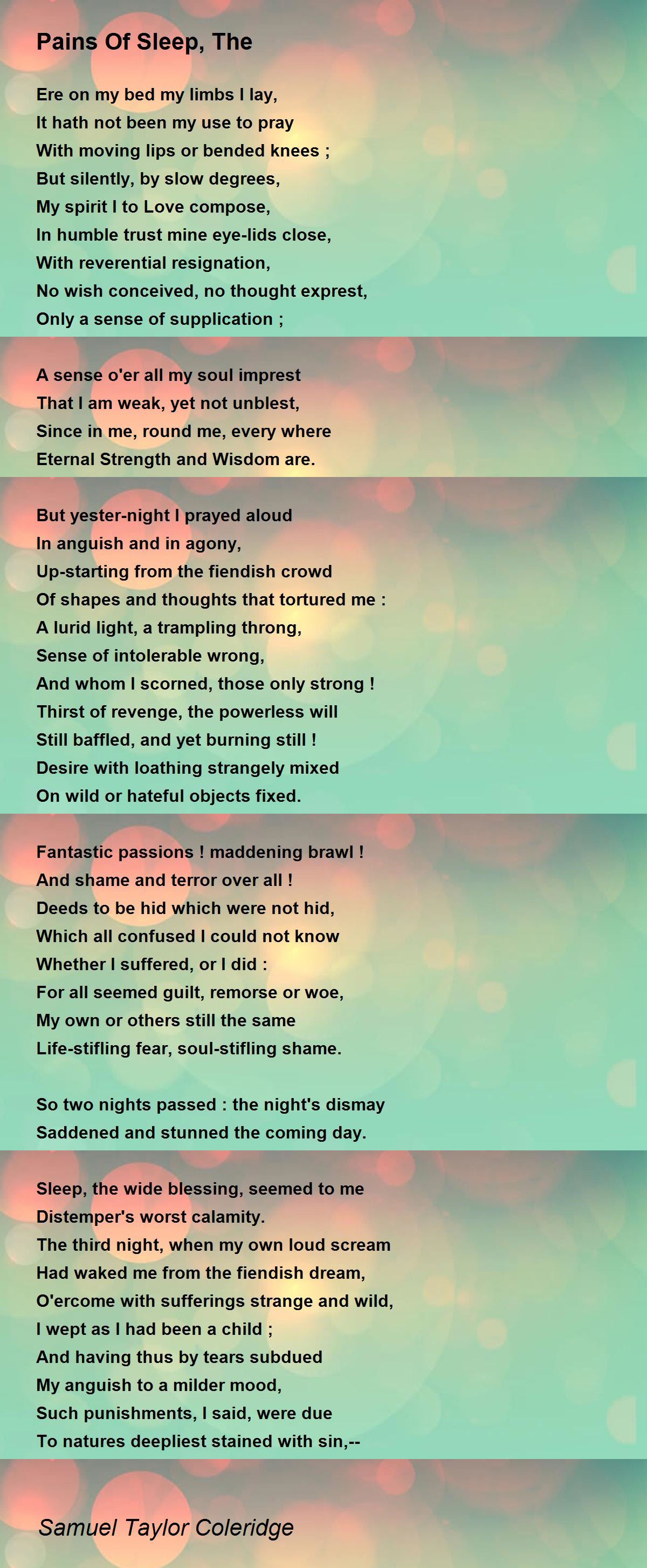 Pains Of Sleep, The

Ere on my bed my limbs I lay,
It hath not been my use to pray
With moving lips or bended knees ;
But silently, by slow degrees,
My spirit I to Love compose,
In humble trust mine eye-lids close,
With reverential resignation,
No wish conceived, no thought exprest,
Only a sense of supplication ;

A sense o'er all my soul imprest
That I am weak, yet not unblest,
Since in me, round me, every where
Eternal Strength and Wisdom are.

But yester-night I prayed aloud
In anguish and in agony,
Up-starting from the fiendish crowd
Of shapes and thoughts that tortured me :
A lurid light, a trampling throng,
Sense of intolerable wrong,
And whom I scorned, those only strong !
Thirst of revenge, the powerless will
Still baffled, and yet burning still !
Desire with loathing strangely mixed
On wild or hateful objects fixed.

Fantastic passions ! maddening brawl !
And shame and terror over all !
Deeds to be hid which were not hid,
Which all confused I could not know
Whether I suffered, or I did :
For all seemed guilt, remorse or woe,
My own or others still the same
Life-stifling fear, soul-stifling shame.

So two nights passed : the night's dismay
Saddened and stunned the coming day.

Sleep, the wide blessing, seemed to me
Distemper's worst calamity.
The third night, when my own loud scream
Had waked me from the fiendish dream,
O'ercome with sufferings strange and wild,
I wept as I had been a child ;
And having thus by tears subdued
My anguish to a milder mood,
Such punishments, I said, were due
To natures deepliest stained with sin,--

Samuel Taylor Coleridge